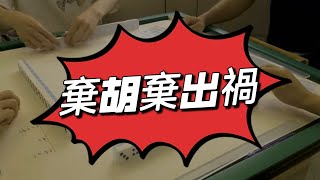 棄胡棄出禍